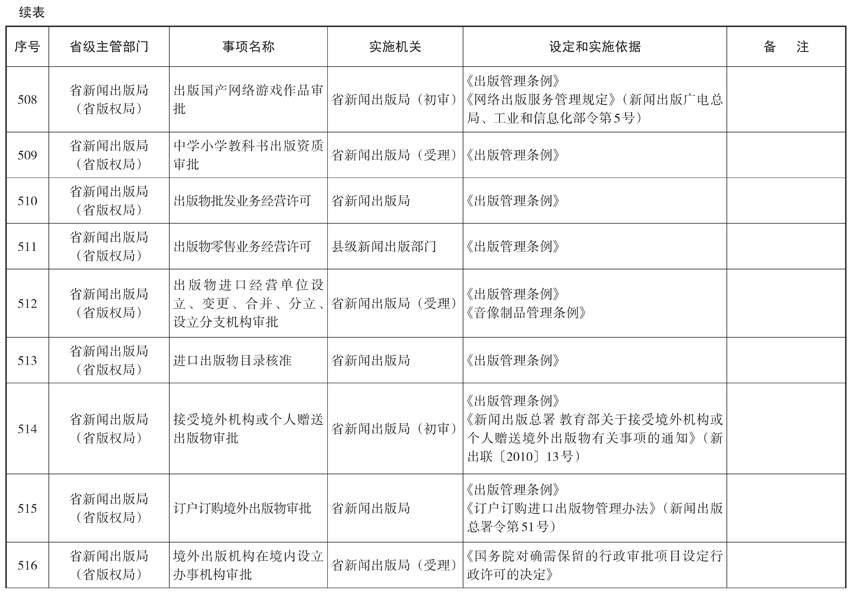 续表

| 序号 | 省级主管部门 | 事项名称 | 实施机关 | 设定和实施依据 | 备　注 |
|---|---|---|---|---|---|
| 508 | 省新闻出版局（省版权局） | 出版国产网络游戏作品审批 | 省新闻出版局（初审） | 《出版管理条例》《网络出版服务管理规定》（新闻出版广电总局、工业和信息化部令第5号） | |
| 509 | 省新闻出版局（省版权局） | 中学小学教科书出版资质审批 | 省新闻出版局（受理） | 《出版管理条例》 | |
| 510 | 省新闻出版局（省版权局） | 出版物批发业务经营许可 | 省新闻出版局 | 《出版管理条例》 | |
| 511 | 省新闻出版局（省版权局） | 出版物零售业务经营许可 | 县级新闻出版部门 | 《出版管理条例》 | |
| 512 | 省新闻出版局（省版权局） | 出版物进口经营单位设立、变更、合并、分立、设立分支机构审批 | 省新闻出版局（受理） | 《出版管理条例》《音像制品管理条例》 | |
| 513 | 省新闻出版局（省版权局） | 进口出版物目录核准 | 省新闻出版局 | 《出版管理条例》 | |
| 514 | 省新闻出版局（省版权局） | 接受境外机构或个人赠送出版物审批 | 省新闻出版局（初审） | 《出版管理条例》《新闻出版总署 教育部关于接受境外机构或个人赠送境外出版物有关事项的通知》（新出联〔2010〕13号） | |
| 515 | 省新闻出版局（省版权局） | 订户订购境外出版物审批 | 省新闻出版局 | 《出版管理条例》《订户订购进口出版物管理办法》（新闻出版总署令第51号） | |
| 516 | 省新闻出版局（省版权局） | 境外出版机构在境内设立办事机构审批 | 省新闻出版局（受理） | 《国务院对确需保留的行政审批项目设定行政许可的决定》 | |